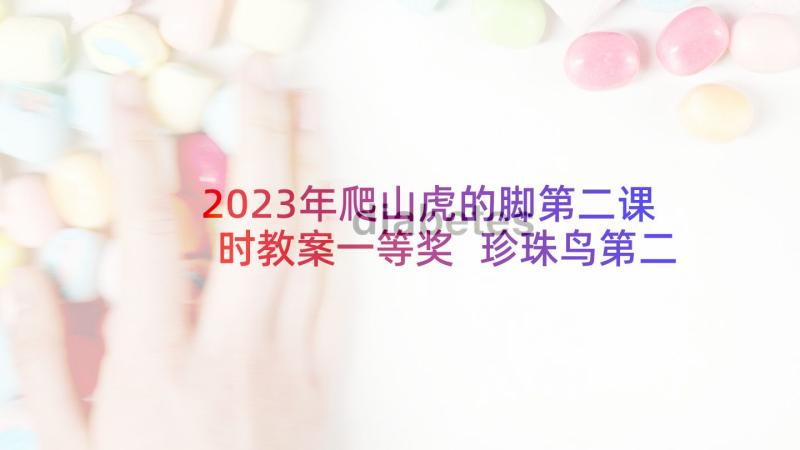 2023年爬山虎的脚第二课时教案一等奖 珍珠鸟第二

diabetes